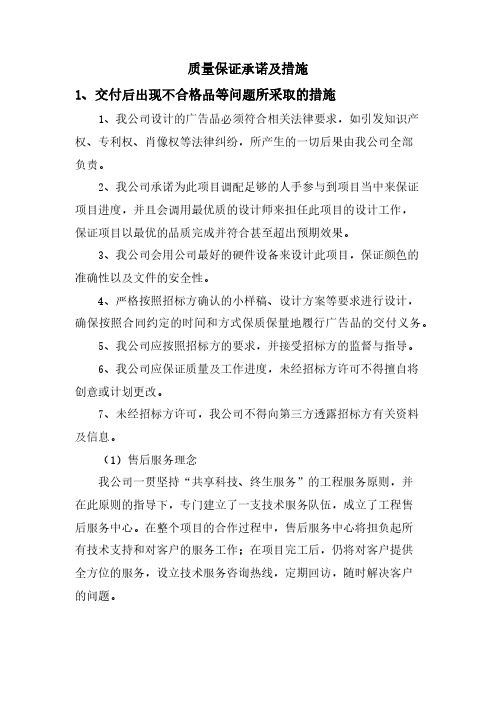 质量保证承诺及措施

1、交付后出现不合格品等问题所采取的措施

1、我公司设计的广告品必须符合相关法律要求，如引发知识产权、专利权、肖像权等法律纠纷，所产生的一切后果由我公司全部负责。

2、我公司承诺为此项目调配足够的人手参与到项目当中来保证项目进度，并且会调用最优质的设计师来担任此项目的设计工作，保证项目以最优的品质完成并符合甚至超出预期效果。

3、我公司会用公司最好的硬件设备来设计此项目，保证颜色的准确性以及文件的安全性。

4、严格按照招标方确认的小样稿、设计方案等要求进行设计，确保按照合同约定的时间和方式保质保量地履行广告品的交付义务。

5、我公司应按照招标方的要求，并接受招标方的监督与指导。

6、我公司应保证质量及工作进度，未经招标方许可不得擅自将创意或计划更改。

7、未经招标方许可，我公司不得向第三方透露招标方有关资料及信息。

（1）售后服务理念

我公司一贯坚持“共享科技、终生服务”的工程服务原则，并在此原则的指导下，专门建立了一支技术服务队伍，成立了工程售后服务中心。在整个项目的合作过程中，售后服务中心将担负起所有技术支持和对客户的服务工作；在项目完工后，仍将对客户提供全方位的服务，设立技术服务咨询热线，定期回访，随时解决客户的问题。